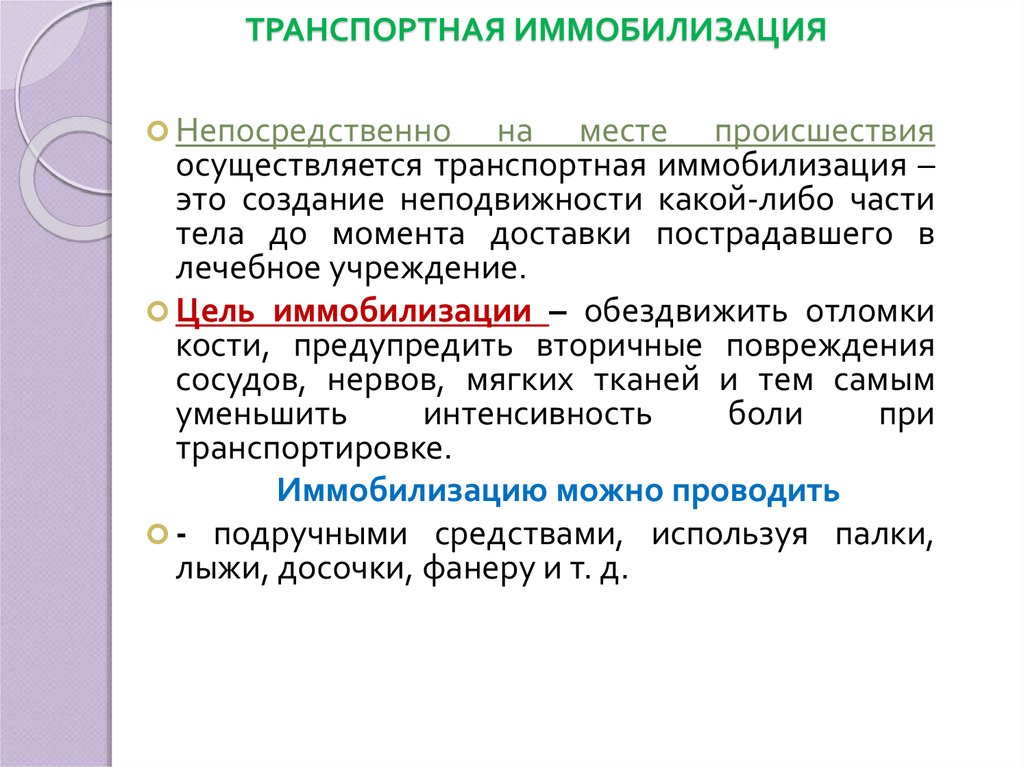 ТРАНСПОРТНАЯ ИММОБИЛИЗАЦИЯ

Непосредственно на месте происшествия осуществляется транспортная иммобилизация – это создание неподвижности какой-либо части тела до момента доставки пострадавшего в лечебное учреждение.

Цель иммобилизации – обездвижить отломки кости, предупредить вторичные повреждения сосудов, нервов, мягких тканей и тем самым уменьшить интенсивность боли при транспортировке.

Иммобилизацию можно проводить

- подручными средствами, используя палки, лыжи, досочки, фанеру и т. д.